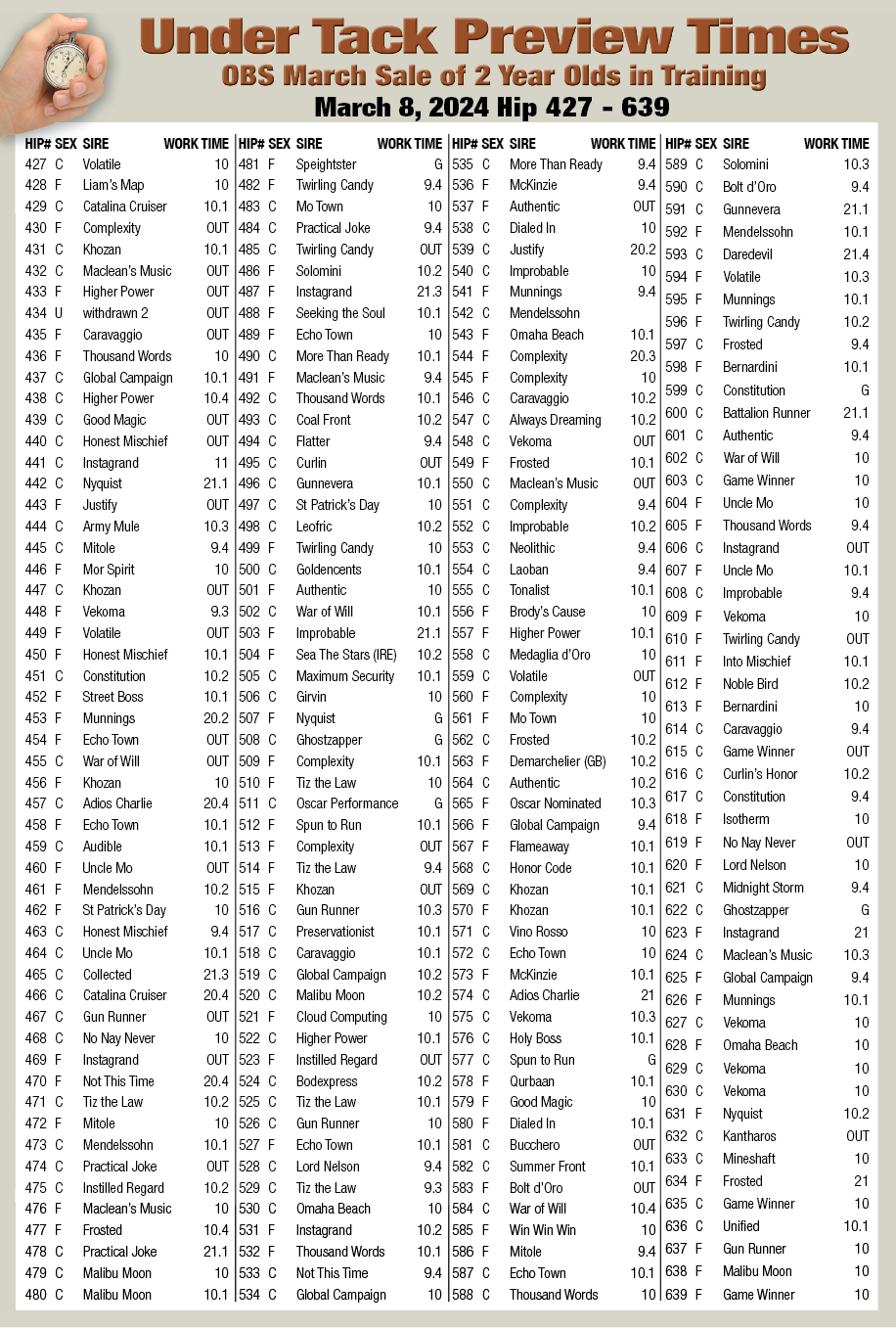 Under Tack Preview Times
OBS March Sale of 2 Year Olds in Training
March 8, 2024 Hip 427 - 639

| HIP# | SEX | SIRE | WORK TIME |
|---|---|---|---|
| 427 | C | Volatile | 10 |
| 428 | F | Liam's Map | 10 |
| 429 | C | Catalina Cruiser | 10.1 |
| 430 | F | Complexity | OUT |
| 431 | C | Khozan | 10.1 |
| 432 | C | Maclean's Music | OUT |
| 433 | F | Higher Power | OUT |
| 434 | U | withdrawn 2 | OUT |
| 435 | F | Caravaggio | OUT |
| 436 | F | Thousand Words | 10 |
| 437 | C | Global Campaign | 10.1 |
| 438 | C | Higher Power | 10.4 |
| 439 | C | Good Magic | OUT |
| 440 | C | Honest Mischief | OUT |
| 441 | C | Instagrand | 11 |
| 442 | C | Nyquist | 21.1 |
| 443 | F | Justify | OUT |
| 444 | C | Army Mule | 10.3 |
| 445 | C | Mitole | 9.4 |
| 446 | F | Mor Spirit | 10 |
| 447 | C | Khozan | OUT |
| 448 | F | Vekoma | 9.3 |
| 449 | F | Volatile | OUT |
| 450 | F | Honest Mischief | 10.1 |
| 451 | C | Constitution | 10.2 |
| 452 | F | Street Boss | 10.1 |
| 453 | F | Munnings | 20.2 |
| 454 | F | Echo Town | OUT |
| 455 | C | War of Will | OUT |
| 456 | F | Khozan | 10 |
| 457 | C | Adios Charlie | 20.4 |
| 458 | F | Echo Town | 10.1 |
| 459 | C | Audible | 10.1 |
| 460 | F | Uncle Mo | OUT |
| 461 | F | Mendelssohn | 10.2 |
| 462 | F | St Patrick's Day | 10 |
| 463 | C | Honest Mischief | 9.4 |
| 464 | C | Uncle Mo | 10.1 |
| 465 | C | Collected | 21.3 |
| 466 | C | Catalina Cruiser | 20.4 |
| 467 | C | Gun Runner | OUT |
| 468 | C | No Nay Never | 10 |
| 469 | F | Instagrand | OUT |
| 470 | F | Not This Time | 20.4 |
| 471 | C | Tiz the Law | 10.2 |
| 472 | F | Mitole | 10 |
| 473 | C | Mendelssohn | 10.1 |
| 474 | C | Practical Joke | OUT |
| 475 | C | Instilled Regard | 10.2 |
| 476 | F | Maclean's Music | 10 |
| 477 | F | Frosted | 10.4 |
| 478 | C | Practical Joke | 21.1 |
| 479 | C | Malibu Moon | 10 |
| 480 | C | Malibu Moon | 10.1 |

| HIP# | SEX | SIRE | WORK TIME |
|---|---|---|---|
| 481 | F | Speightster | G |
| 482 | F | Twirling Candy | 9.4 |
| 483 | C | Mo Town | 10 |
| 484 | C | Practical Joke | 9.4 |
| 485 | C | Twirling Candy | OUT |
| 486 | F | Solomini | 10.2 |
| 487 | F | Instagrand | 21.3 |
| 488 | F | Seeking the Soul | 10.1 |
| 489 | F | Echo Town | 10 |
| 490 | C | More Than Ready | 10.1 |
| 491 | F | Maclean's Music | 9.4 |
| 492 | C | Thousand Words | 10.1 |
| 493 | C | Coal Front | 10.2 |
| 494 | C | Flatter | 9.4 |
| 495 | C | Curlin | OUT |
| 496 | C | Gunnevera | 10.1 |
| 497 | C | St Patrick's Day | 10 |
| 498 | C | Leofric | 10.2 |
| 499 | F | Twirling Candy | 10 |
| 500 | C | Goldencents | 10.1 |
| 501 | F | Authentic | 10 |
| 502 | C | War of Will | 10.1 |
| 503 | F | Improbable | 21.1 |
| 504 | F | Sea The Stars (IRE) | 10.2 |
| 505 | C | Maximum Security | 10.1 |
| 506 | C | Girvin | 10 |
| 507 | F | Nyquist | G |
| 508 | C | Ghostzapper | G |
| 509 | F | Complexity | 10.1 |
| 510 | F | Tiz the Law | 10 |
| 511 | C | Oscar Performance | G |
| 512 | F | Spun to Run | 10.1 |
| 513 | F | Complexity | OUT |
| 514 | F | Tiz the Law | 9.4 |
| 515 | F | Khozan | OUT |
| 516 | C | Gun Runner | 10.3 |
| 517 | C | Preservationist | 10.1 |
| 518 | C | Caravaggio | 10.1 |
| 519 | C | Global Campaign | 10.2 |
| 520 | C | Malibu Moon | 10.2 |
| 521 | F | Cloud Computing | 10 |
| 522 | C | Higher Power | 10.1 |
| 523 | F | Instilled Regard | OUT |
| 524 | C | Bodexpress | 10.2 |
| 525 | C | Tiz the Law | 10.1 |
| 526 | C | Gun Runner | 10 |
| 527 | F | Echo Town | 10.1 |
| 528 | C | Lord Nelson | 9.4 |
| 529 | C | Tiz the Law | 9.3 |
| 530 | C | Omaha Beach | 10 |
| 531 | F | Instagrand | 10.2 |
| 532 | F | Thousand Words | 10.1 |
| 533 | C | Not This Time | 9.4 |
| 534 | C | Global Campaign | 10 |

| HIP# | SEX | SIRE | WORK TIME |
|---|---|---|---|
| 535 | C | More Than Ready | 9.4 |
| 536 | F | McKinzie | 9.4 |
| 537 | F | Authentic | OUT |
| 538 | C | Dialed In | 10 |
| 539 | C | Justify | 20.2 |
| 540 | C | Improbable | 10 |
| 541 | F | Munnings | 9.4 |
| 542 | C | Mendelssohn | |
| 543 | F | Omaha Beach | 10.1 |
| 544 | F | Complexity | 20.3 |
| 545 | F | Complexity | 10 |
| 546 | C | Caravaggio | 10.2 |
| 547 | C | Always Dreaming | 10.2 |
| 548 | C | Vekoma | OUT |
| 549 | F | Frosted | 10.1 |
| 550 | C | Maclean's Music | OUT |
| 551 | C | Complexity | 9.4 |
| 552 | C | Improbable | 10.2 |
| 553 | C | Neolithic | 9.4 |
| 554 | C | Laoban | 9.4 |
| 555 | C | Tonalist | 10.1 |
| 556 | F | Brody's Cause | 10 |
| 557 | F | Higher Power | 10.1 |
| 558 | C | Medaglia d'Oro | 10 |
| 559 | C | Volatile | OUT |
| 560 | F | Complexity | 10 |
| 561 | F | Mo Town | 10 |
| 562 | C | Frosted | 10.2 |
| 563 | F | Demarchelier (GB) | 10.2 |
| 564 | C | Authentic | 10.2 |
| 565 | F | Oscar Nominated | 10.3 |
| 566 | F | Global Campaign | 9.4 |
| 567 | F | Flameaway | 10.1 |
| 568 | C | Honor Code | 10.1 |
| 569 | C | Khozan | 10.1 |
| 570 | F | Khozan | 10.1 |
| 571 | C | Vino Rosso | 10 |
| 572 | C | Echo Town | 10 |
| 573 | F | McKinzie | 10.1 |
| 574 | C | Adios Charlie | 21 |
| 575 | C | Vekoma | 10.3 |
| 576 | C | Holy Boss | 10.1 |
| 577 | C | Spun to Run | G |
| 578 | F | Qurbaan | 10.1 |
| 579 | F | Good Magic | 10 |
| 580 | F | Dialed In | 10.1 |
| 581 | C | Bucchero | OUT |
| 582 | C | Summer Front | 10.1 |
| 583 | F | Bolt d'Oro | OUT |
| 584 | C | War of Will | 10.4 |
| 585 | F | Win Win Win | 10 |
| 586 | F | Mitole | 9.4 |
| 587 | C | Echo Town | 10.1 |
| 588 | C | Thousand Words | 10 |

| HIP# | SEX | SIRE | WORK TIME |
|---|---|---|---|
| 589 | C | Solomini | 10.3 |
| 590 | C | Bolt d'Oro | 9.4 |
| 591 | C | Gunnevera | 21.1 |
| 592 | F | Mendelssohn | 10.1 |
| 593 | C | Daredevil | 21.4 |
| 594 | F | Volatile | 10.3 |
| 595 | F | Munnings | 10.1 |
| 596 | F | Twirling Candy | 10.2 |
| 597 | C | Frosted | 9.4 |
| 598 | F | Bernardini | 10.1 |
| 599 | C | Constitution | G |
| 600 | C | Battalion Runner | 21.1 |
| 601 | C | Authentic | 9.4 |
| 602 | C | War of Will | 10 |
| 603 | C | Game Winner | 10 |
| 604 | F | Uncle Mo | 10 |
| 605 | F | Thousand Words | 9.4 |
| 606 | C | Instagrand | OUT |
| 607 | F | Uncle Mo | 10.1 |
| 608 | C | Improbable | 9.4 |
| 609 | F | Vekoma | 10 |
| 610 | F | Twirling Candy | OUT |
| 611 | F | Into Mischief | 10.1 |
| 612 | F | Noble Bird | 10.2 |
| 613 | F | Bernardini | 10 |
| 614 | C | Caravaggio | 9.4 |
| 615 | C | Game Winner | OUT |
| 616 | C | Curlin's Honor | 10.2 |
| 617 | C | Constitution | 9.4 |
| 618 | F | Isotherm | 10 |
| 619 | F | No Nay Never | OUT |
| 620 | F | Lord Nelson | 10 |
| 621 | C | Midnight Storm | 9.4 |
| 622 | C | Ghostzapper | G |
| 623 | F | Instagrand | 21 |
| 624 | C | Maclean's Music | 10.3 |
| 625 | F | Global Campaign | 9.4 |
| 626 | F | Munnings | 10.1 |
| 627 | C | Vekoma | 10 |
| 628 | F | Omaha Beach | 10 |
| 629 | C | Vekoma | 10 |
| 630 | C | Vekoma | 10 |
| 631 | F | Nyquist | 10.2 |
| 632 | C | Kantharos | OUT |
| 633 | C | Mineshaft | 10 |
| 634 | F | Frosted | 21 |
| 635 | C | Game Winner | 10 |
| 636 | C | Unified | 10.1 |
| 637 | F | Gun Runner | 10 |
| 638 | F | Malibu Moon | 10 |
| 639 | F | Game Winner | 10 |